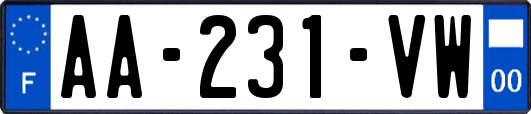 F

AA-231-VW

00